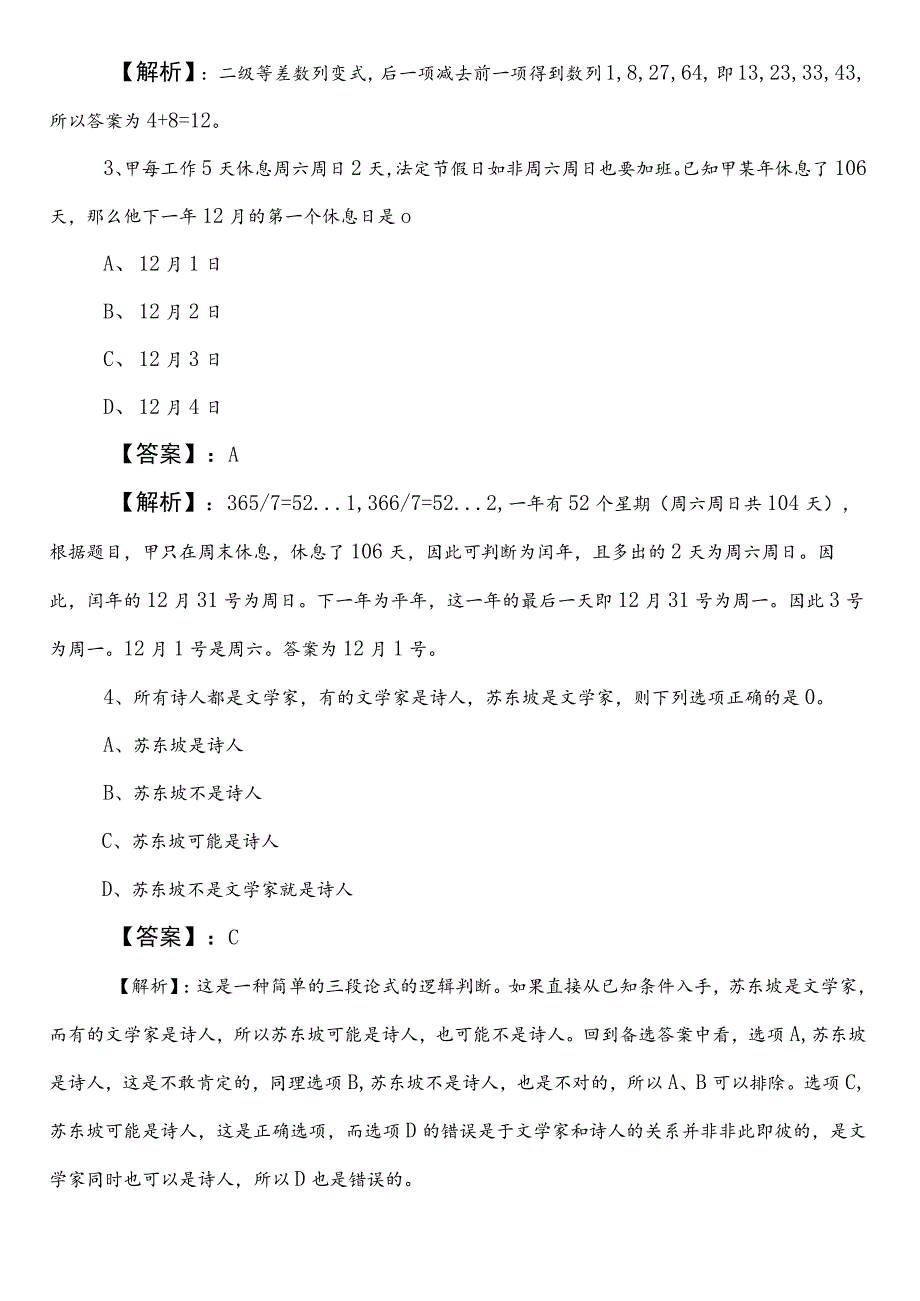 【解析】：二级等差数列变式，后一项减去前一项得到数列1，8，27，64，即13，23，33，43，所以答案为4+8=12。

3、甲每工作5天休息周六周日2天，法定节假日如非周六周日也要加班。已知甲某年休息了106天，那么他下一年12月的第一个休息日是o

A、12月1日

B、12月2日

C、12月3日

D、12月4日

【答案】：A

【解析】：365/7=52...1，366/7=52...2，一年有52个星期（周六周日共104天），根据题目，甲只在周末休息，休息了106天，因此可判断为闰年，且多出的2天为周六周日。因此，闰年的12月31号为周日。下一年为平年，这一年的最后一天即12月31号为周一。因此3号为周一。12月1号是周六。答案为12月1号。

4、所有诗人都是文学家，有的文学家是诗人，苏东坡是文学家，则下列选项正确的是0。

A、苏东坡是诗人

B、苏东坡不是诗人

C、苏东坡可能是诗人

D、苏东坡不是文学家就是诗人

【答案】：C

【解析】：这是一种简单的三段论式的逻辑判断。如果直接从已知条件入手，苏东坡是文学家，而有的文学家是诗人，所以苏东坡可能是诗人，也可能不是诗人。回到备选答案中看，选项A，苏东坡是诗人，这是不敢肯定的，同理选项B，苏东坡不是诗人，也是不对的，所以A、B可以排除。选项C，苏东坡可能是诗人，这是正确选项，而选项D的错误是于文学家和诗人的关系并非非此即彼的，是文学家同时也可以是诗人，所以D也是错误的。